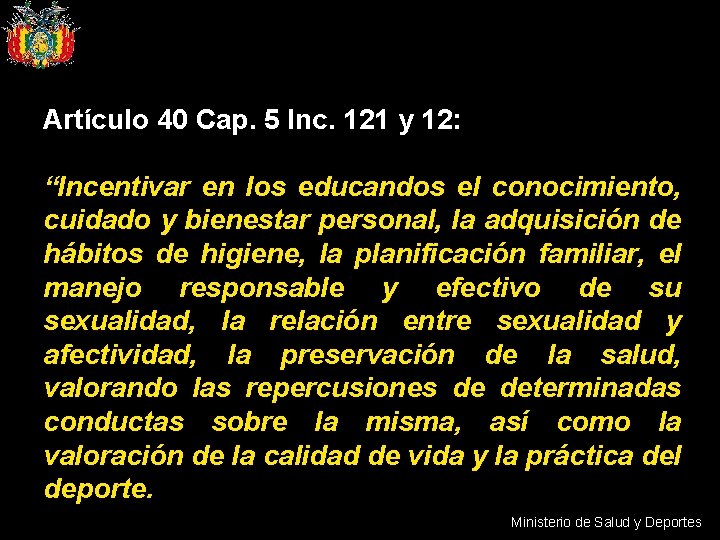 Artículo 40 Cap. 5 Inc. 121 y 12:

“Incentivar en los educandos el conocimiento, cuidado y bienestar personal, la adquisición de hábitos de higiene, la planificación familiar, el manejo responsable y efectivo de su sexualidad, la relación entre sexualidad y afectividad, la preservación de la salud, valorando las repercusiones de determinadas conductas sobre la misma, así como la valoración de la calidad de vida y la práctica del deporte.

Ministerio de Salud y Deportes